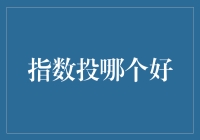 指数投哪个好